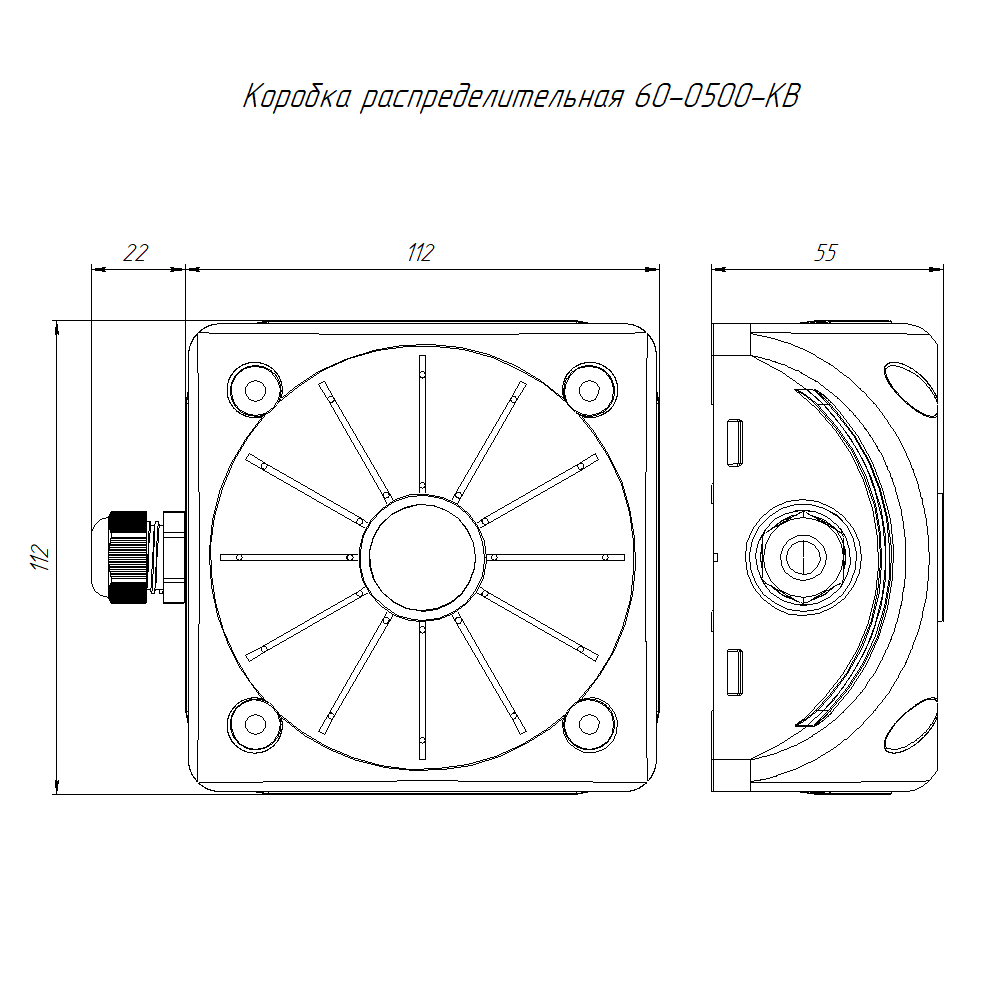 Коробка распределительная 60-0500-КВ

22

112

55

112